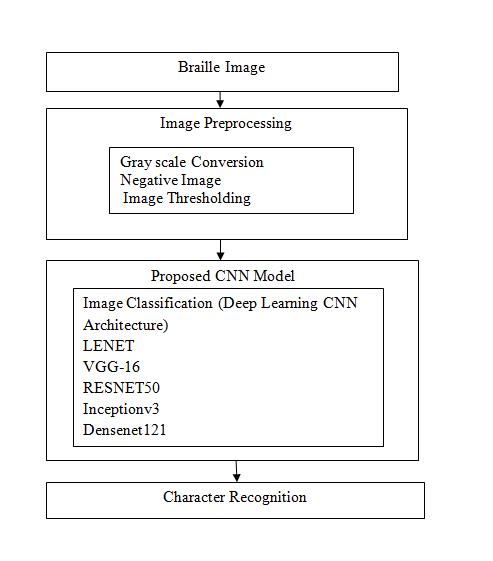 Braille Image

Image Preprocessing

Gray scale Conversion
Negative Image
Image Thresholding

Proposed CNN Model

Image Classification (Deep Learning CNN Architecture)
LENET
VGG-16
RESNET50
Inceptionv3
Densenet121

Character Recognition